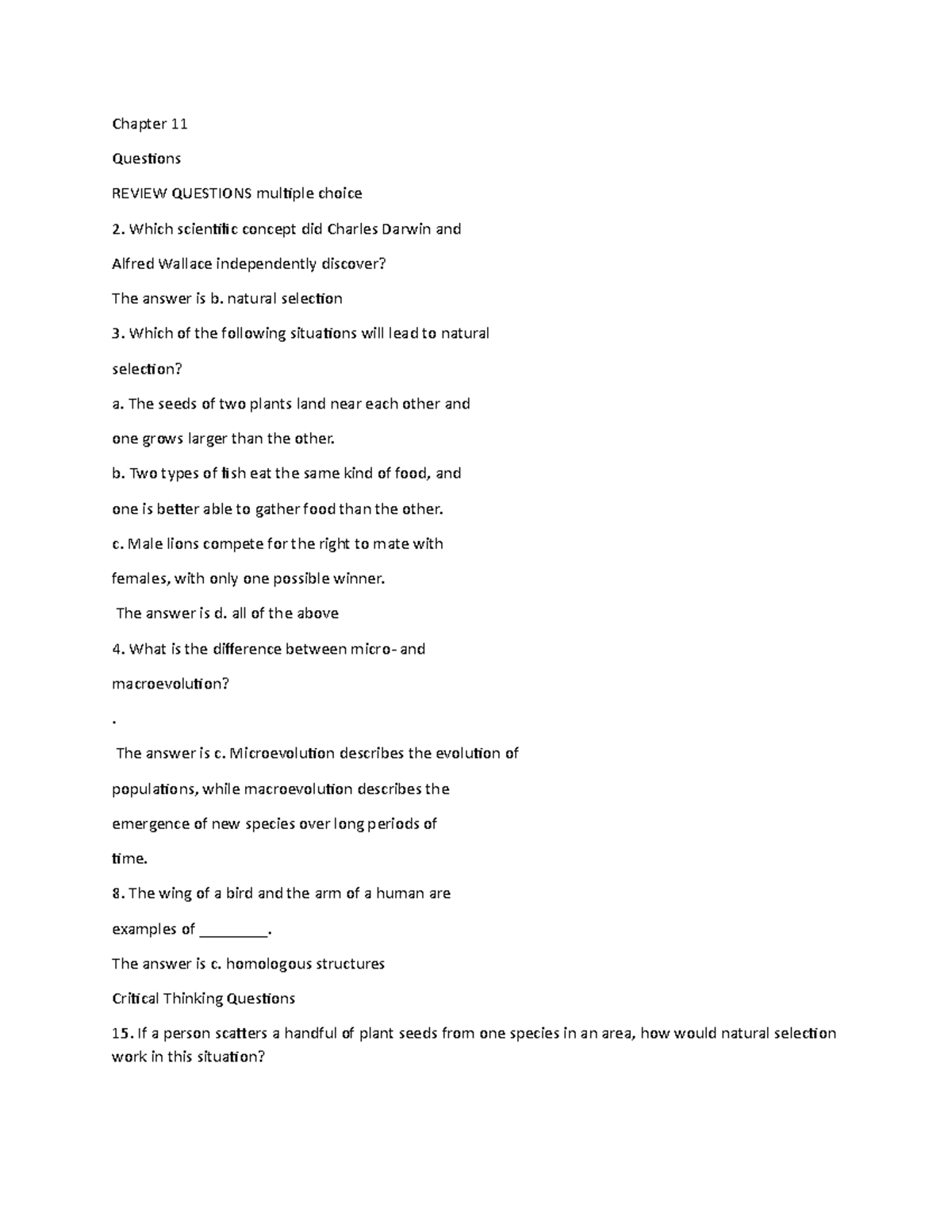 Chapter 11

Questions

REVIEW QUESTIONS multiple choice

2. Which scientific concept did Charles Darwin and

Alfred Wallace independently discover?

The answer is b. natural selection

3. Which of the following situations will lead to natural

selection?

a. The seeds of two plants land near each other and

one grows larger than the other.

b. Two types of fish eat the same kind of food, and

one is better able to gather food than the other.

c. Male lions compete for the right to mate with

females, with only one possible winner.

The answer is d. all of the above

4. What is the difference between micro- and

macroevolution?

.

The answer is c. Microevolution describes the evolution of

populations, while macroevolution describes the

emergence of new species over long periods of

time.

8. The wing of a bird and the arm of a human are

examples of ________.

The answer is c. homologous structures

Critical Thinking Questions

15. If a person scatters a handful of plant seeds from one species in an area, how would natural selection work in this situation?